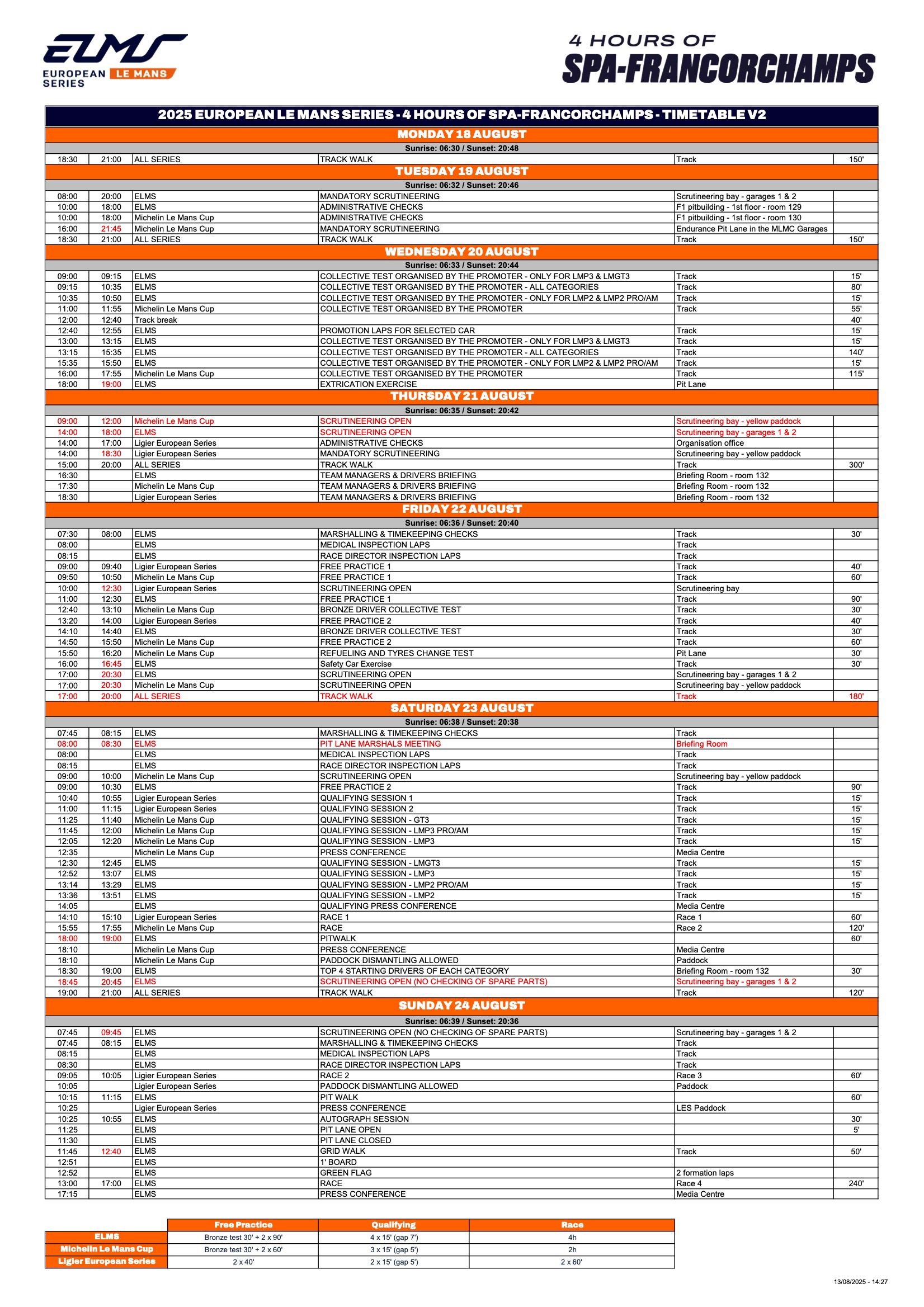 ELMS EUROPEAN LE MANS SERIES

4 HOURS OF SPA-FRANCORCHAMPS

2025 EUROPEAN LE MANS SERIES - 4 HOURS OF SPA-FRANCORCHAMPS - TIMETABLE V2

MONDAY 18 AUGUST

Sunrise: 06:30 / Sunset: 20:48

| | | | | | |
|---|---|---|---|---|---|
| 18:30 | 21:00 | ALL SERIES | TRACK WALK | Track | 150' |

TUESDAY 19 AUGUST

Sunrise: 06:32 / Sunset: 20:46

| | | | | | |
|---|---|---|---|---|---|
| 08:00 | 20:00 | ELMS | MANDATORY SCRUTINEERING | Scrutineering bay - garages 1 & 2 | |
| 10:00 | 18:00 | ELMS | ADMINISTRATIVE CHECKS | F1 pitbuilding - 1st floor - room 129 | |
| 10:00 | 18:00 | Michelin Le Mans Cup | ADMINISTRATIVE CHECKS | F1 pitbuilding - 1st floor - room 130 | |
| 16:00 | 21:45 | Michelin Le Mans Cup | MANDATORY SCRUTINEERING | Endurance Pit Lane in the MLMC Garages | |
| 18:30 | 21:00 | ALL SERIES | TRACK WALK | Track | 150' |

WEDNESDAY 20 AUGUST

Sunrise: 06:33 / Sunset: 20:44

| | | | | | |
|---|---|---|---|---|---|
| 09:00 | 09:15 | ELMS | COLLECTIVE TEST ORGANISED BY THE PROMOTER - ONLY FOR LMP3 & LMGT3 | Track | 15' |
| 09:15 | 10:35 | ELMS | COLLECTIVE TEST ORGANISED BY THE PROMOTER - ALL CATEGORIES | Track | 80' |
| 10:35 | 10:50 | ELMS | COLLECTIVE TEST ORGANISED BY THE PROMOTER - ONLY FOR LMP2 & LMP2 PRO/AM | Track | 15' |
| 11:00 | 11:55 | Michelin Le Mans Cup | COLLECTIVE TEST ORGANISED BY THE PROMOTER | Track | 55' |
| 12:00 | 12:40 | Track break | | | 40' |
| 12:40 | 12:55 | ELMS | PROMOTION LAPS FOR SELECTED CAR | Track | 15' |
| 13:00 | 13:15 | ELMS | COLLECTIVE TEST ORGANISED BY THE PROMOTER - ONLY FOR LMP3 & LMGT3 | Track | 15' |
| 13:15 | 15:35 | ELMS | COLLECTIVE TEST ORGANISED BY THE PROMOTER - ALL CATEGORIES | Track | 140' |
| 15:35 | 15:50 | ELMS | COLLECTIVE TEST ORGANISED BY THE PROMOTER - ONLY FOR LMP2 & LMP2 PRO/AM | Track | 15' |
| 16:00 | 17:55 | Michelin Le Mans Cup | COLLECTIVE TEST ORGANISED BY THE PROMOTER | Track | 115' |
| 18:00 | 19:00 | ELMS | EXTRICATION EXERCISE | Pit Lane | |

THURSDAY 21 AUGUST

Sunrise: 06:35 / Sunset: 20:42

| | | | | | |
|---|---|---|---|---|---|
| 09:00 | 12:00 | Michelin Le Mans Cup | SCRUTINEERING OPEN | Scrutineering bay - yellow paddock | |
| 14:00 | 18:00 | ELMS | SCRUTINEERING OPEN | Scrutineering bay - garages 1 & 2 | |
| 14:00 | 17:00 | Ligier European Series | ADMINISTRATIVE CHECKS | Organisation office | |
| 14:00 | 18:30 | Ligier European Series | MANDATORY SCRUTINEERING | Scrutineering bay - yellow paddock | |
| 15:00 | 20:00 | ALL SERIES | TRACK WALK | Track | 300' |
| 16:30 | | ELMS | TEAM MANAGERS & DRIVERS BRIEFING | Briefing Room - room 132 | |
| 17:30 | | Michelin Le Mans Cup | TEAM MANAGERS & DRIVERS BRIEFING | Briefing Room - room 132 | |
| 18:30 | | Ligier European Series | TEAM MANAGERS & DRIVERS BRIEFING | Briefing Room - room 132 | |

FRIDAY 22 AUGUST

Sunrise: 06:36 / Sunset: 20:40

| | | | | | |
|---|---|---|---|---|---|
| 07:30 | 08:00 | ELMS | MARSHALLING & TIMEKEEPING CHECKS | Track | 30' |
| 08:00 | | ELMS | MEDICAL INSPECTION LAPS | Track | |
| 08:15 | | ELMS | RACE DIRECTOR INSPECTION LAPS | Track | |
| 09:00 | 09:40 | Ligier European Series | FREE PRACTICE 1 | Track | 40' |
| 09:50 | 10:50 | Michelin Le Mans Cup | FREE PRACTICE 1 | Track | 60' |
| 10:00 | 12:30 | Ligier European Series | SCRUTINEERING OPEN | Scrutineering bay | |
| 11:00 | 12:30 | ELMS | FREE PRACTICE 1 | Track | 90' |
| 12:40 | 13:10 | Michelin Le Mans Cup | BRONZE DRIVER COLLECTIVE TEST | Track | 30' |
| 13:20 | 14:00 | Ligier European Series | FREE PRACTICE 2 | Track | 40' |
| 14:10 | 14:40 | ELMS | BRONZE DRIVER COLLECTIVE TEST | Track | 30' |
| 14:50 | 15:50 | Michelin Le Mans Cup | FREE PRACTICE 2 | Track | 60' |
| 15:50 | 16:20 | Michelin Le Mans Cup | REFUELING AND TYRES CHANGE TEST | Pit Lane | 30' |
| 16:00 | 16:45 | ELMS | Safety Car Exercise | Track | 30' |
| 17:00 | 20:30 | ELMS | SCRUTINEERING OPEN | Scrutineering bay - garages 1 & 2 | |
| 17:00 | 20:30 | Michelin Le Mans Cup | SCRUTINEERING OPEN | Scrutineering bay - yellow paddock | |
| 17:00 | 20:00 | ALL SERIES | TRACK WALK | Track | 180' |

SATURDAY 23 AUGUST

Sunrise: 06:38 / Sunset: 20:38

| | | | | | |
|---|---|---|---|---|---|
| 07:45 | 08:15 | ELMS | MARSHALLING & TIMEKEEPING CHECKS | Track | |
| 08:00 | 08:30 | ELMS | PIT LANE MARSHALS MEETING | Briefing Room | |
| 08:00 | | ELMS | MEDICAL INSPECTION LAPS | Track | |
| 08:15 | | ELMS | RACE DIRECTOR INSPECTION LAPS | Track | |
| 09:00 | 10:00 | Michelin Le Mans Cup | SCRUTINEERING OPEN | Scrutineering bay - yellow paddock | |
| 09:00 | 10:30 | ELMS | FREE PRACTICE 2 | Track | 90' |
| 10:40 | 10:55 | Ligier European Series | QUALIFYING SESSION 1 | Track | 15' |
| 11:00 | 11:15 | Ligier European Series | QUALIFYING SESSION 2 | Track | 15' |
| 11:25 | 11:40 | Michelin Le Mans Cup | QUALIFYING SESSION - GT3 | Track | 15' |
| 11:45 | 12:00 | Michelin Le Mans Cup | QUALIFYING SESSION - LMP3 PRO/AM | Track | 15' |
| 12:05 | 12:20 | Michelin Le Mans Cup | QUALIFYING SESSION - LMP3 | Track | 15' |
| 12:35 | | Michelin Le Mans Cup | PRESS CONFERENCE | Media Centre | |
| 12:30 | 12:45 | ELMS | QUALIFYING SESSION - LMGT3 | Track | 15' |
| 12:52 | 13:07 | ELMS | QUALIFYING SESSION - LMP3 | Track | 15' |
| 13:14 | 13:29 | ELMS | QUALIFYING SESSION - LMP2 PRO/AM | Track | 15' |
| 13:36 | 13:51 | ELMS | QUALIFYING SESSION - LMP2 | Track | 15' |
| 14:05 | | ELMS | QUALIFYING PRESS CONFERENCE | Media Centre | |
| 14:10 | 15:10 | Ligier European Series | RACE 1 | Race 1 | 60' |
| 15:55 | 17:55 | Michelin Le Mans Cup | RACE | Race 2 | 120' |
| 18:00 | 19:00 | ELMS | PITWALK | | 60' |
| 18:10 | | Michelin Le Mans Cup | PRESS CONFERENCE | Media Centre | |
| 18:10 | | Michelin Le Mans Cup | PADDOCK DISMANTLING ALLOWED | Paddock | |
| 18:30 | 19:00 | ELMS | TOP 4 STARTING DRIVERS OF EACH CATEGORY | Briefing Room - room 132 | 30' |
| 18:45 | 20:45 | ELMS | SCRUTINEERING OPEN (NO CHECKING OF SPARE PARTS) | Scrutineering bay - garages 1 & 2 | |
| 19:00 | 21:00 | ALL SERIES | TRACK WALK | Track | 120' |

SUNDAY 24 AUGUST

Sunrise: 06:39 / Sunset: 20:36

| | | | | | |
|---|---|---|---|---|---|
| 07:45 | 09:45 | ELMS | SCRUTINEERING OPEN (NO CHECKING OF SPARE PARTS) | Scrutineering bay - garages 1 & 2 | |
| 07:45 | 08:15 | ELMS | MARSHALLING & TIMEKEEPING CHECKS | Track | |
| 08:15 | | ELMS | MEDICAL INSPECTION LAPS | Track | |
| 08:30 | | ELMS | RACE DIRECTOR INSPECTION LAPS | Track | |
| 09:05 | 10:05 | Ligier European Series | RACE 2 | Race 3 | 60' |
| 10:05 | | Ligier European Series | PADDOCK DISMANTLING ALLOWED | Paddock | |
| 10:15 | 11:15 | ELMS | PIT WALK | | 60' |
| 10:25 | | Ligier European Series | PRESS CONFERENCE | LES Paddock | |
| 10:25 | 10:55 | ELMS | AUTOGRAPH SESSION | | 30' |
| 11:25 | | ELMS | PIT LANE OPEN | | 5' |
| 11:30 | | ELMS | PIT LANE CLOSED | | |
| 11:45 | 12:40 | ELMS | GRID WALK | Track | 50' |
| 12:51 | | ELMS | 1' BOARD | | |
| 12:52 | | ELMS | GREEN FLAG | 2 formation laps | |
| 13:00 | 17:00 | ELMS | RACE | Race 4 | 240' |
| 17:15 | | ELMS | PRESS CONFERENCE | Media Centre | |

| | Free Practice | Qualifying | Race |
|---|---|---|---|
| ELMS | Bronze test 30' + 2 x 90' | 4 x 15' (gap 7') | 4h |
| Michelin Le Mans Cup | Bronze test 30' + 2 x 60' | 3 x 15' (gap 5') | 2h |
| Ligier European Series | 2 x 40' | 2 x 15' (gap 5') | 2 x 60' |

13/08/2025 - 14:27